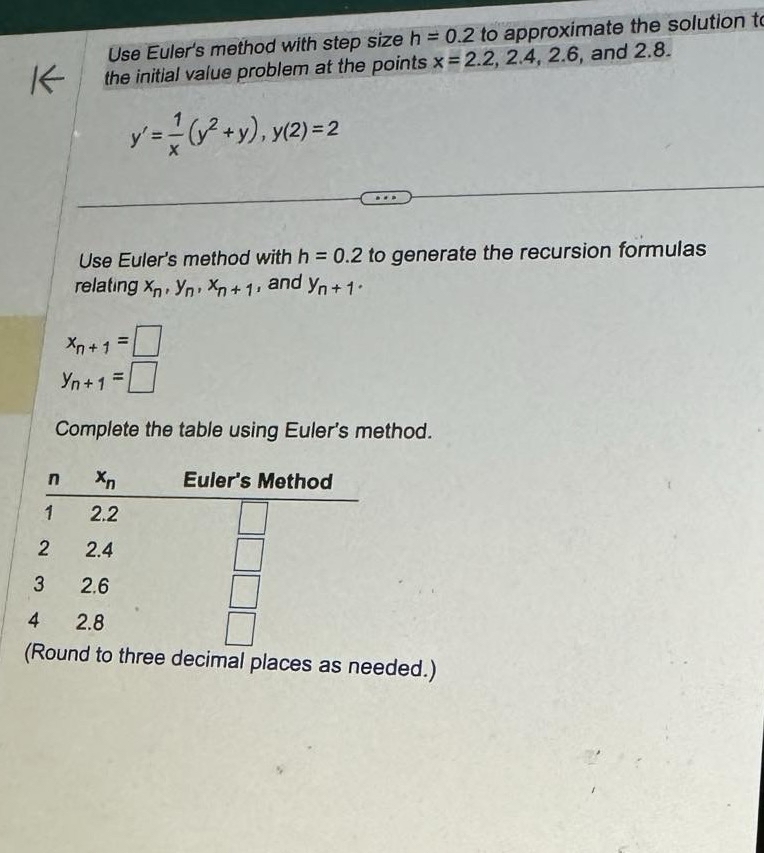 Use Euler's method with step size h = 0.2 to approximate the solution to the initial value problem at the points x = 2.2, 2.4, 2.6, and 2.8.

$y' = \frac{1}{x}(y^2 + y)$, $y(2) = 2$

Use Euler's method with h = 0.2 to generate the recursion formulas relating $x_n$, $y_n$, $x_{n+1}$, and $y_{n+1}$.

$x_{n+1} = \square$
$y_{n+1} = \square$

Complete the table using Euler's method.

| n | $x_n$ | Euler's Method |
|---|---|---|
| 1 | 2.2 | $\square$ |
| 2 | 2.4 | $\square$ |
| 3 | 2.6 | $\square$ |
| 4 | 2.8 | $\square$ |

(Round to three decimal places as needed.)